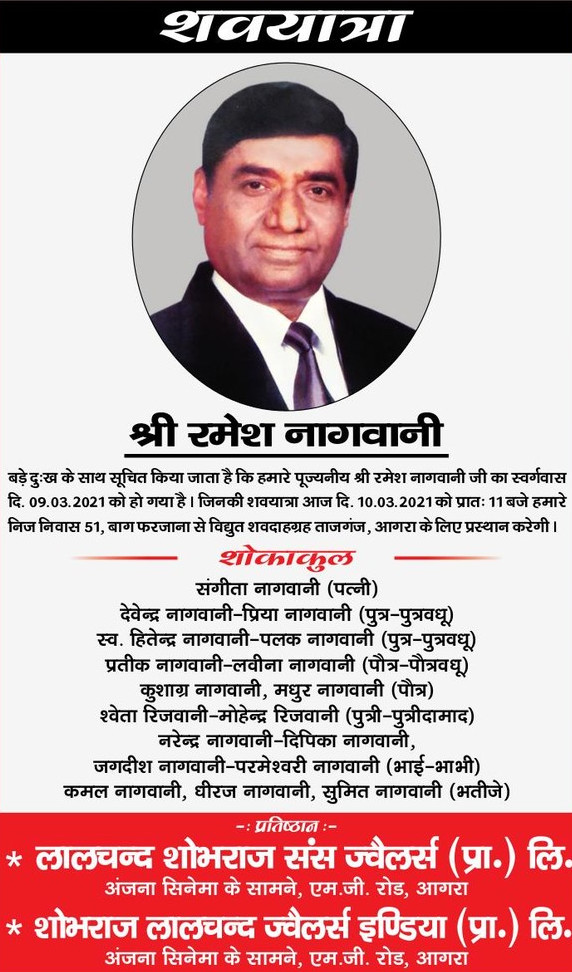 शवयात्रा

श्री रमेश नागवानी

बड़े दुःख के साथ सूचित किया जाता है कि हमारे पूज्यनीय श्री रमेश नागवानी जी का स्वर्गवास दि. 09.03.2021 को हो गया है। जिनकी शवयात्रा आज दि. 10.03.2021 को प्रातः 11 बजे हमारे निज निवास 51, बाग फरजाना से विद्युत शवदाहग्रह ताजगंज, आगरा के लिए प्रस्थान करेगी।

शोकाकुल

संगीता नागवानी (पत्नी)
देवेन्द्र नागवानी-प्रिया नागवानी (पुत्र-पुत्रवधू)
स्व. हितेन्द्र नागवानी-पलक नागवानी (पुत्र-पुत्रवधू)
प्रतीक नागवानी-लवीना नागवानी (पौत्र-पौत्रवधू)
कुशाग्र नागवानी, मधुर नागवानी (पौत्र)
श्वेता रिजवानी-मोहेन्द्र रिजवानी (पुत्री-पुत्रीदामाद)
नरेन्द्र नागवानी-दिपिका नागवानी,
जगदीश नागवानी-परमेश्वरी नागवानी (भाई-भाभी)
कमल नागवानी, धीरज नागवानी, सुमित नागवानी (भतीजे)

-: प्रतिष्ठान :-
* लालचन्द शोभराज संस ज्वैलर्स (प्रा.) लि.
अंजना सिनेमा के सामने, एम.जी. रोड, आगरा
* शोभराज लालचन्द ज्वैलर्स इण्डिया (प्रा.) लि.
अंजना सिनेमा के सामने, एम.जी. रोड, आगरा